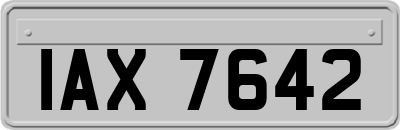 IAX 7642